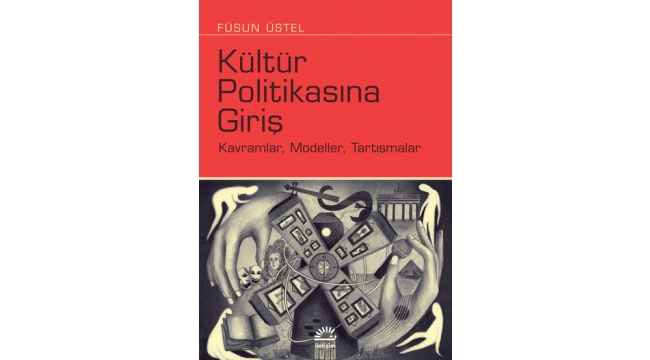 FÜSUN ÜSTEL

Kültür Politikasına Giriş

Kavramlar, Modeller, Tartışmalar

iletişim